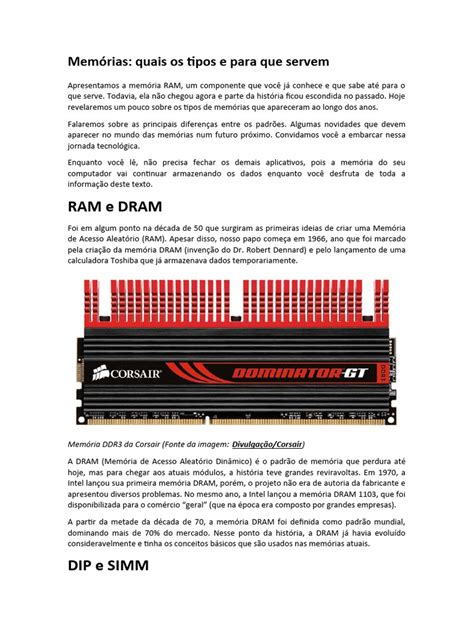 Memórias: quais os tipos e para que servem

Apresentamos a memória RAM, um componente que você já conhece e que sabe até para o que serve. Todavia, ela não chegou agora e parte da história ficou escondida no passado. Hoje revelaremos um pouco sobre os tipos de memórias que apareceram ao longo dos anos.

Falaremos sobre as principais diferenças entre os padrões. Algumas novidades que devem aparecer no mundo das memórias num futuro próximo. Convidamos você a embarcar nessa jornada tecnológica.

Enquanto você lê, não precisa fechar os demais aplicativos, pois a memória do seu computador vai continuar armazenando os dados enquanto você desfruta de toda a informação deste texto.

RAM e DRAM

Foi em algum ponto na década de 50 que surgiram as primeiras ideias de criar uma Memória de Acesso Aleatório (RAM). Apesar disso, nosso papo começa em 1966, ano que foi marcado pela criação da memória DRAM (invenção do Dr. Robert Dennard) e pelo lançamento de uma calculadora Toshiba que já armazenava dados temporariamente.

CORSAIR DOMINATOR-GT DDR3

Memória DDR3 da Corsair (Fonte da imagem: Divulgação/Corsair)

A DRAM (Memória de Acesso Aleatório Dinâmico) é o padrão de memória que perdura até hoje, mas para chegar aos atuais módulos, a história teve grandes reviravoltas. Em 1970, a Intel lançou sua primeira memória DRAM, porém, o projeto não era de autoria da fabricante e apresentou diversos problemas. No mesmo ano, a Intel lançou a memória DRAM 1103, que foi disponibilizada para o comércio "geral" (que na época era composto por grandes empresas).

A partir da metade da década de 70, a memória DRAM foi definida como padrão mundial, dominando mais de 70% do mercado. Nesse ponto da história, a DRAM já havia evoluído consideravelmente e tinha os conceitos básicos que são usados nas memórias atuais.

DIP e SIMM